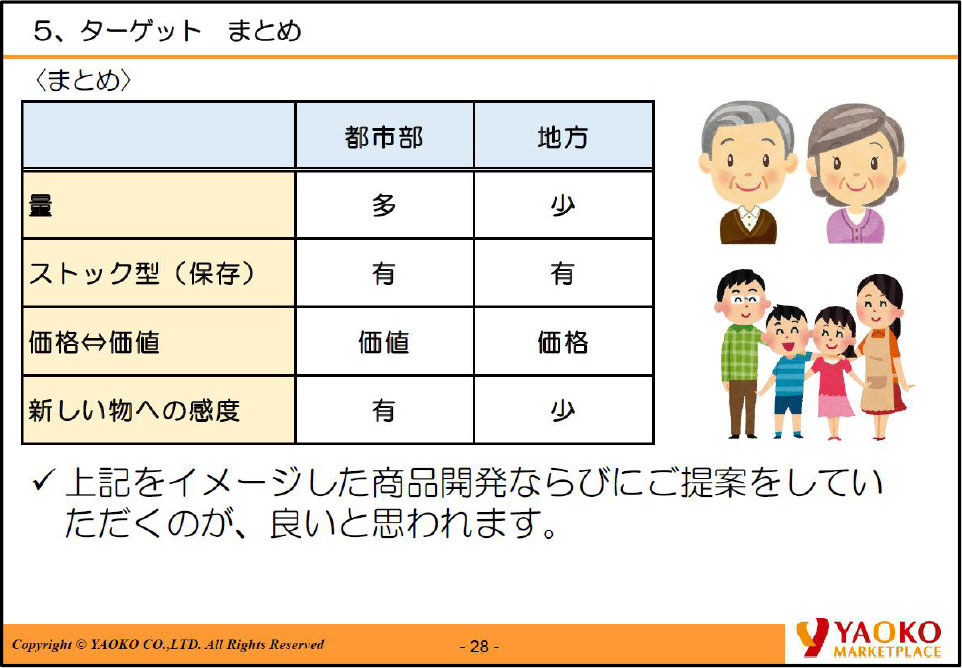 5、ターゲット　まとめ

〈まとめ〉

| | 都市部 | 地方 |
|---|---|---|
| 量 | 多 | 少 |
| ストック型（保存） | 有 | 有 |
| 価格⇔価値 | 価値 | 価格 |
| 新しい物への感度 | 有 | 少 |

✓ 上記をイメージした商品開発ならびにご提案をしていただくのが、良いと思われます。

Copyright © YAOKO CO.,LTD. All Rights Reserved

- 28 -

YAOKO MARKETPLACE